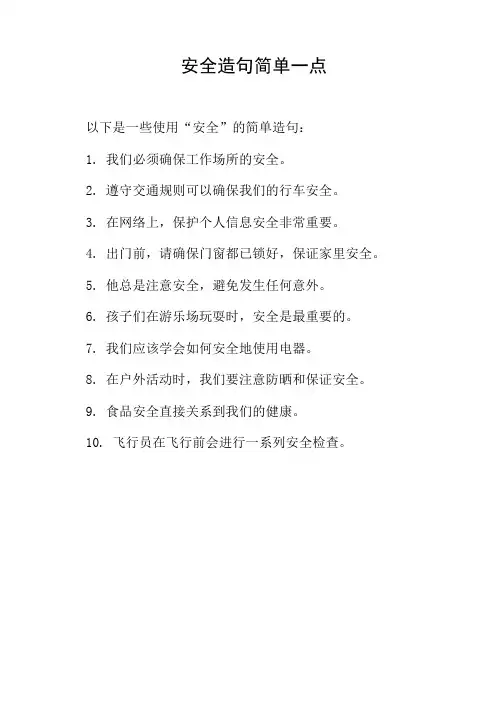 安全造句简单一点

以下是一些使用“安全”的简单造句：

1. 我们必须确保工作场所的安全。

2. 遵守交通规则可以确保我们的行车安全。

3. 在网络上，保护个人信息安全非常重要。

4. 出门前，请确保门窗都已锁好，保证家里安全。

5. 他总是注意安全，避免发生任何意外。

6. 孩子们在游乐场玩耍时，安全是最重要的。

7. 我们应该学会如何安全地使用电器。

8. 在户外活动时，我们要注意防晒和保证安全。

9. 食品安全直接关系到我们的健康。

10. 飞行员在飞行前会进行一系列安全检查。